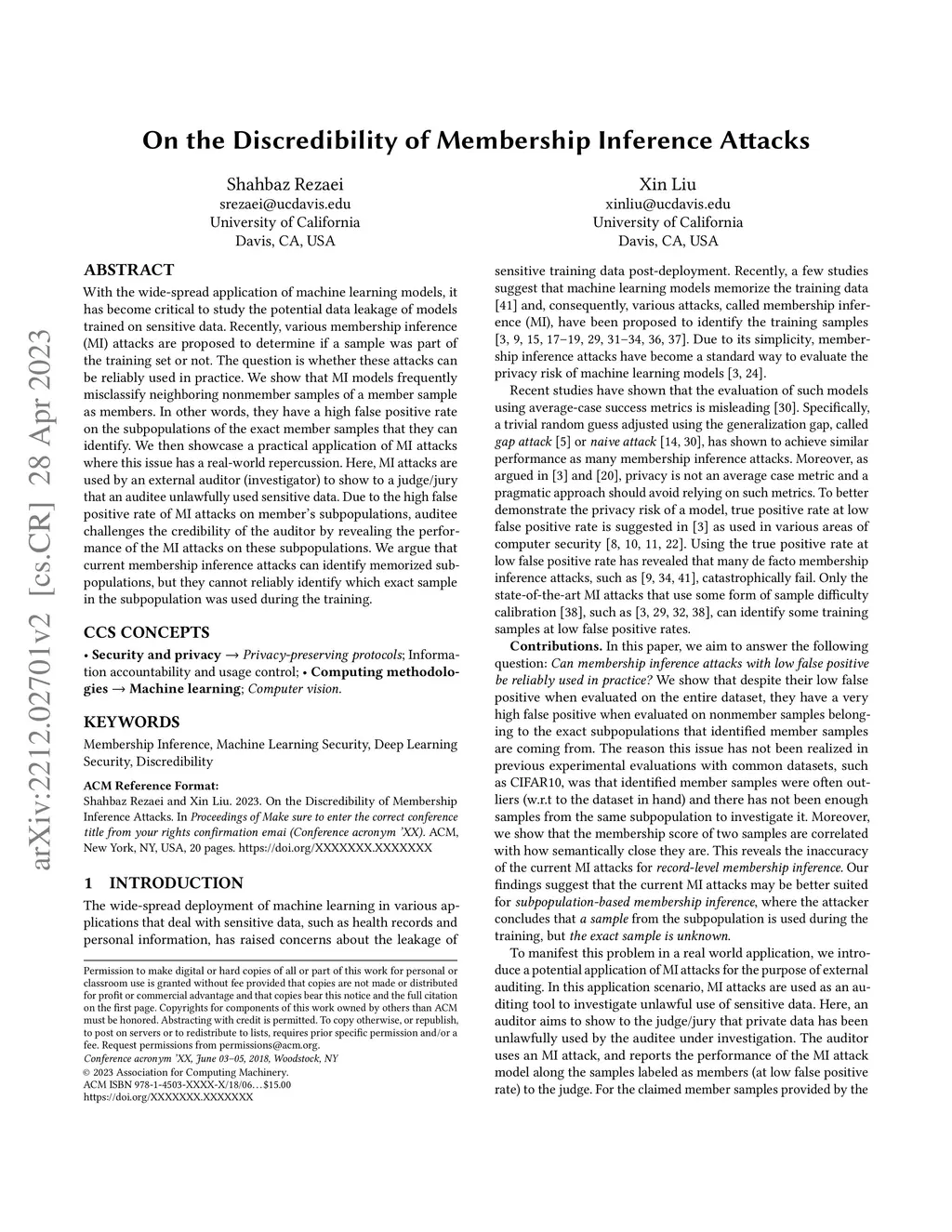 arXiv:2212.02701v2 [cs.CR] 28 Apr 2023

On the Discredibility of Membership Inference Attacks

Shahbaz Rezaei
srezaei@ucdavis.edu
University of California
Davis, CA, USA

Xin Liu
xinliu@ucdavis.edu
University of California
Davis, CA, USA

ABSTRACT

With the wide-spread application of machine learning models, it has become critical to study the potential data leakage of models trained on sensitive data. Recently, various membership inference (MI) attacks are proposed to determine if a sample was part of the training set or not. The question is whether these attacks can be reliably used in practice. We show that MI models frequently misclassify neighboring nonmember samples of a member sample as members. In other words, they have a high false positive rate on the subpopulations of the exact member samples that they can identify. We then showcase a practical application of MI attacks where this issue has a real-world repercussion. Here, MI attacks are used by an external auditor (investigator) to show to a judge/jury that an auditee unlawfully used sensitive data. Due to the high false positive rate of MI attacks on member's subpopulations, auditee challenges the credibility of the auditor by revealing the performance of the MI attacks on these subpopulations. We argue that current membership inference attacks can identify memorized subpopulations, but they cannot reliably identify which exact sample in the subpopulation was used during the training.

CCS CONCEPTS

• Security and privacy → Privacy-preserving protocols; Information accountability and usage control; • Computing methodologies → Machine learning; Computer vision.

KEYWORDS

Membership Inference, Machine Learning Security, Deep Learning Security, Discredibility

ACM Reference Format:
Shahbaz Rezaei and Xin Liu. 2023. On the Discredibility of Membership Inference Attacks. In Proceedings of Make sure to enter the correct conference title from your rights confirmation emai (Conference acronym 'XX). ACM, New York, NY, USA, 20 pages. https://doi.org/XXXXXXX.XXXXXXX

1 INTRODUCTION

The wide-spread deployment of machine learning in various applications that deal with sensitive data, such as health records and personal information, has raised concerns about the leakage of

Permission to make digital or hard copies of all or part of this work for personal or classroom use is granted without fee provided that copies are not made or distributed for profit or commercial advantage and that copies bear this notice and the full citation on the first page. Copyrights for components of this work owned by others than ACM must be honored. Abstracting with credit is permitted. To copy otherwise, or republish, to post on servers or to redistribute to lists, requires prior specific permission and/or a fee. Request permissions from permissions@acm.org.
Conference acronym 'XX, June 03–05, 2018, Woodstock, NY
© 2023 Association for Computing Machinery.
ACM ISBN 978-1-4503-XXXX-X/18/06…$15.00
https://doi.org/XXXXXXX.XXXXXXX

sensitive training data post-deployment. Recently, a few studies suggest that machine learning models memorize the training data [41] and, consequently, various attacks, called membership inference (MI), have been proposed to identify the training samples [3, 9, 15, 17–19, 29, 31–34, 36, 37]. Due to its simplicity, membership inference attacks have become a standard way to evaluate the privacy risk of machine learning models [3, 24].

Recent studies have shown that the evaluation of such models using average-case success metrics is misleading [30]. Specifically, a trivial random guess adjusted using the generalization gap, called gap attack [5] or naive attack [14, 30], has shown to achieve similar performance as many membership inference attacks. Moreover, as argued in [3] and [20], privacy is not an average case metric and a pragmatic approach should avoid relying on such metrics. To better demonstrate the privacy risk of a model, true positive rate at low false positive rate is suggested in [3] as used in various areas of computer security [8, 10, 11, 22]. Using the true positive rate at low false positive rate has revealed that many de facto membership inference attacks, such as [9, 34, 41], catastrophically fail. Only the state-of-the-art MI attacks that use some form of sample difficulty calibration [38], such as [3, 29, 32, 38], can identify some training samples at low false positive rates.

Contributions. In this paper, we aim to answer the following question: Can membership inference attacks with low false positive be reliably used in practice? We show that despite their low false positive when evaluated on the entire dataset, they have a very high false positive when evaluated on nonmember samples belonging to the exact subpopulations that identified member samples are coming from. The reason this issue has not been realized in previous experimental evaluations with common datasets, such as CIFAR10, was that identified member samples were often outliers (w.r.t to the dataset in hand) and there has not been enough samples from the same subpopulation to investigate it. Moreover, we show that the membership score of two samples are correlated with how semantically close they are. This reveals the inaccuracy of the current MI attacks for record-level membership inference. Our findings suggest that the current MI attacks may be better suited for subpopulation-based membership inference, where the attacker concludes that a sample from the subpopulation is used during the training, but the exact sample is unknown.

To manifest this problem in a real world application, we introduce a potential application of MI attacks for the purpose of external auditing. In this application scenario, MI attacks are used as an auditing tool to investigate unlawful use of sensitive data. Here, an auditor aims to show to the judge/jury that private data has been unlawfully used by the auditee under investigation. The auditor uses an MI attack, and reports the performance of the MI attack model along the samples labeled as members (at low false positive rate) to the judge. For the claimed member samples provided by the